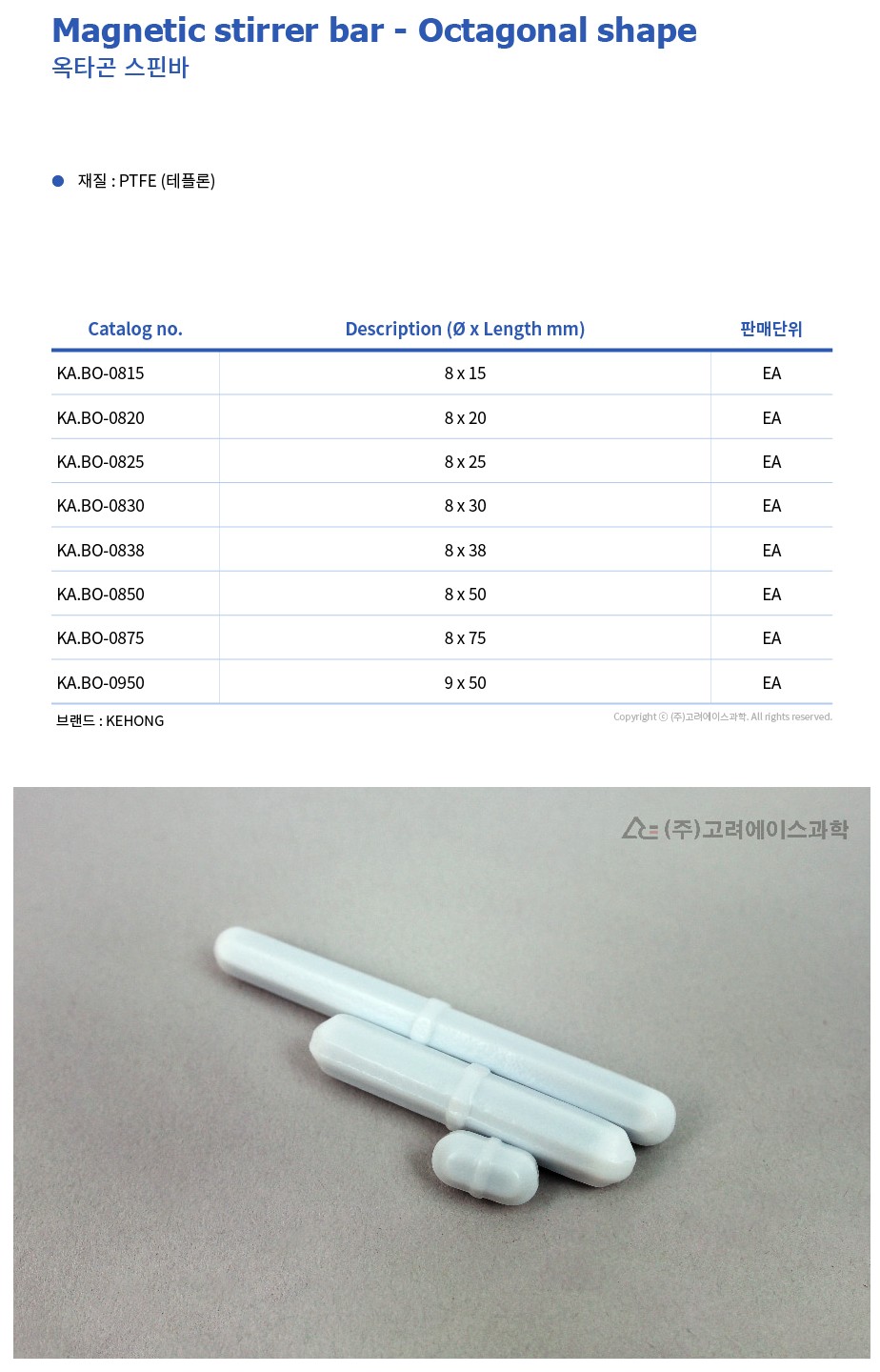 Magnetic stirrer bar - Octagonal shape
옥타곤 스핀바

재질 : PTFE (테플론)

| Catalog no. | Description (Ø x Length mm) | 판매단위 |
|---|---|---|
| KA.BO-0815 | 8 x 15 | EA |
| KA.BO-0820 | 8 x 20 | EA |
| KA.BO-0825 | 8 x 25 | EA |
| KA.BO-0830 | 8 x 30 | EA |
| KA.BO-0838 | 8 x 38 | EA |
| KA.BO-0850 | 8 x 50 | EA |
| KA.BO-0875 | 8 x 75 | EA |
| KA.BO-0950 | 9 x 50 | EA |

브랜드 : KEHONG

Copyright ⓒ (주)고려에이스과학. All rights reserved.

(주)고려에이스과학